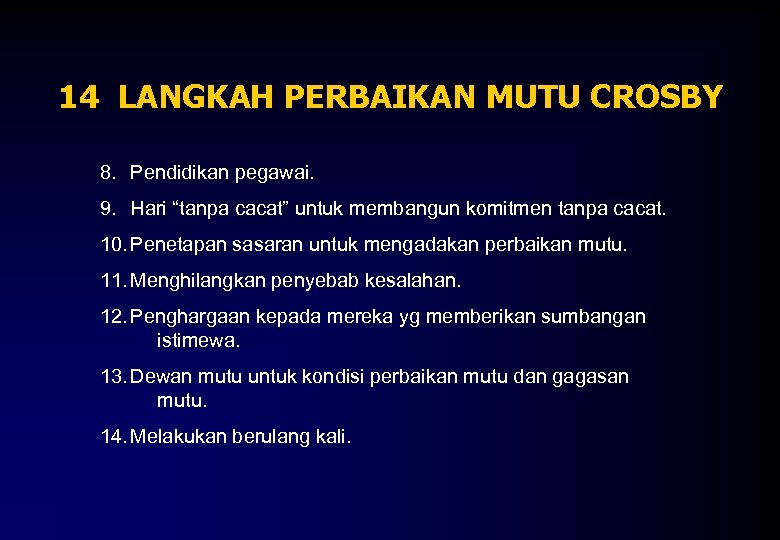 14 LANGKAH PERBAIKAN MUTU CROSBY

8. Pendidikan pegawai.

9. Hari “tanpa cacat” untuk membangun komitmen tanpa cacat.

10. Penetapan sasaran untuk mengadakan perbaikan mutu.

11. Menghilangkan penyebab kesalahan.

12. Penghargaan kepada mereka yg memberikan sumbangan istimewa.

13. Dewan mutu untuk kondisi perbaikan mutu dan gagasan mutu.

14. Melakukan berulang kali.